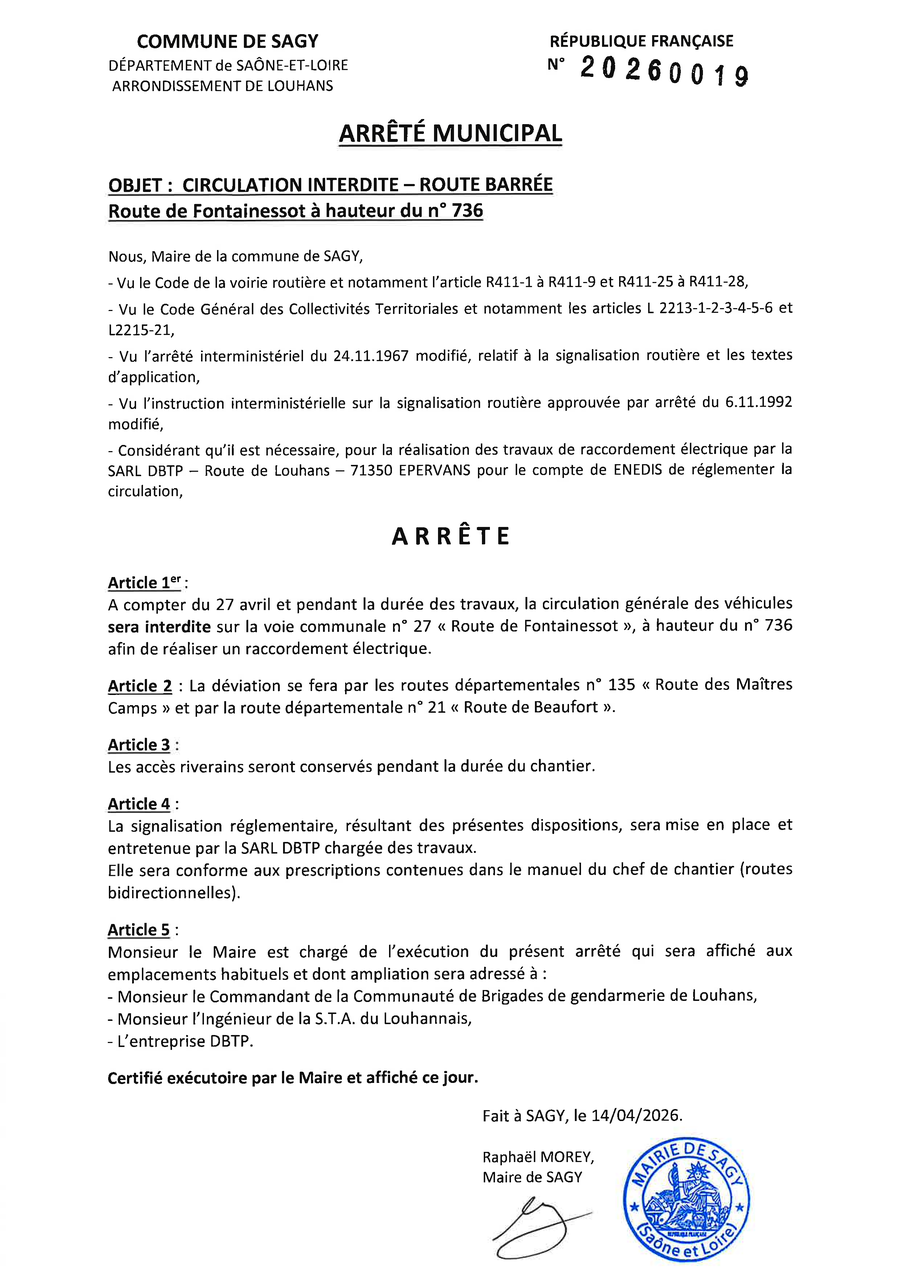 COMMUNE DE SAGY
DÉPARTEMENT de SAÔNE-ET-LOIRE
ARRONDISSEMENT DE LOUHANS

RÉPUBLIQUE FRANÇAISE
N° 20260019

ARRÊTÉ MUNICIPAL

OBJET : CIRCULATION INTERDITE – ROUTE BARRÉE
Route de Fontainessot à hauteur du n° 736

Nous, Maire de la commune de SAGY,

- Vu le Code de la voirie routière et notamment l'article R411-1 à R411-9 et R411-25 à R411-28,

- Vu le Code Général des Collectivités Territoriales et notamment les articles L 2213-1-2-3-4-5-6 et L2215-21,

- Vu l'arrêté interministériel du 24.11.1967 modifié, relatif à la signalisation routière et les textes d'application,

- Vu l'instruction interministérielle sur la signalisation routière approuvée par arrêté du 6.11.1992 modifié,

- Considérant qu'il est nécessaire, pour la réalisation des travaux de raccordement électrique par la SARL DBTP – Route de Louhans – 71350 EPERVANS pour le compte de ENEDIS de réglementer la circulation,

ARRÊTE

Article 1er :
A compter du 27 avril et pendant la durée des travaux, la circulation générale des véhicules sera interdite sur la voie communale n° 27 « Route de Fontainessot », à hauteur du n° 736 afin de réaliser un raccordement électrique.

Article 2 : La déviation se fera par les routes départementales n° 135 « Route des Maîtres Camps » et par la route départementale n° 21 « Route de Beaufort ».

Article 3 :
Les accès riverains seront conservés pendant la durée du chantier.

Article 4 :
La signalisation réglementaire, résultant des présentes dispositions, sera mise en place et entretenue par la SARL DBTP chargée des travaux.
Elle sera conforme aux prescriptions contenues dans le manuel du chef de chantier (routes bidirectionnelles).

Article 5 :
Monsieur le Maire est chargé de l'exécution du présent arrêté qui sera affiché aux emplacements habituels et dont ampliation sera adressé à :
- Monsieur le Commandant de la Communauté de Brigades de gendarmerie de Louhans,
- Monsieur l'Ingénieur de la S.T.A. du Louhannais,
- L'entreprise DBTP.

Certifié exécutoire par le Maire et affiché ce jour.

Fait à SAGY, le 14/04/2026.

Raphaël MOREY,
Maire de SAGY

MAIRIE DE SAGY
RÉPUBLIQUE FRANÇAISE
(Saône et Loire)